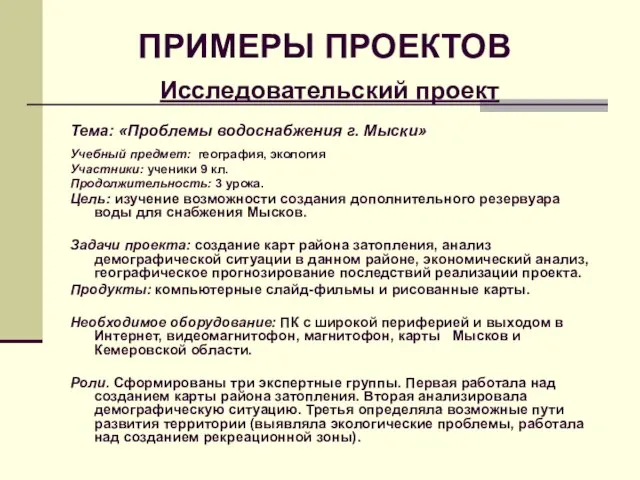 ПРИМЕРЫ ПРОЕКТОВ

Исследовательский проект

Тема: «Проблемы водоснабжения г. Мыски»

Учебный предмет: география, экология

Участники: ученики 9 кл.

Продолжительность: 3 урока.

Цель: изучение возможности создания дополнительного резервуара воды для снабжения Мысков.

Задачи проекта: создание карт района затопления, анализ демографической ситуации в данном районе, экономический анализ, географическое прогнозирование последствий реализации проекта.

Продукты: компьютерные слайд-фильмы и рисованные карты.

Необходимое оборудование: ПК с широкой периферией и выходом в Интернет, видеомагнитофон, магнитофон, карты Мысков и Кемеровской области.

Роли. Сформированы три экспертные группы. Первая работала над созданием карты района затопления. Вторая анализировала демографическую ситуацию. Третья определяла возможные пути развития территории (выявляла экологические проблемы, работала над созданием рекреационной зоны).